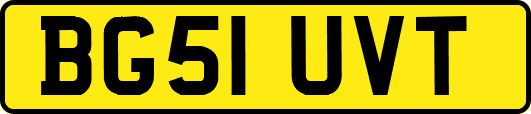 BG51 UVT